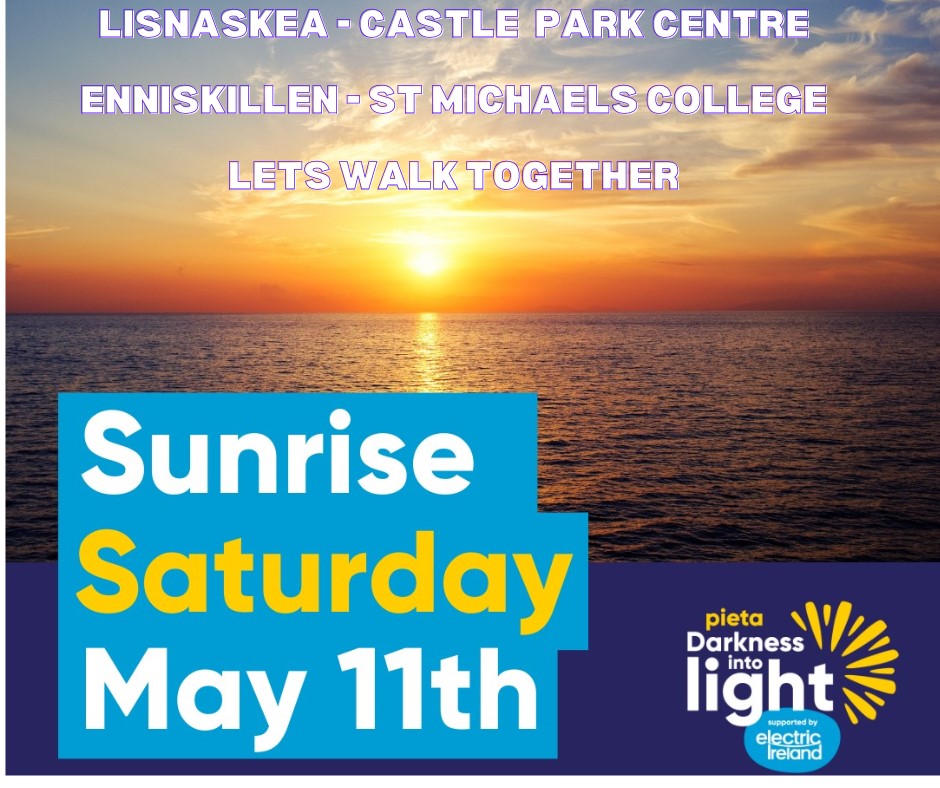 LISNASKEA - CASTLE PARK CENTRE

ENNISKILLEN - ST MICHAELS COLLEGE

LETS WALK TOGETHER

Sunrise
Saturday
May 11th

pieta
Darkness into light
supported by
electric Ireland